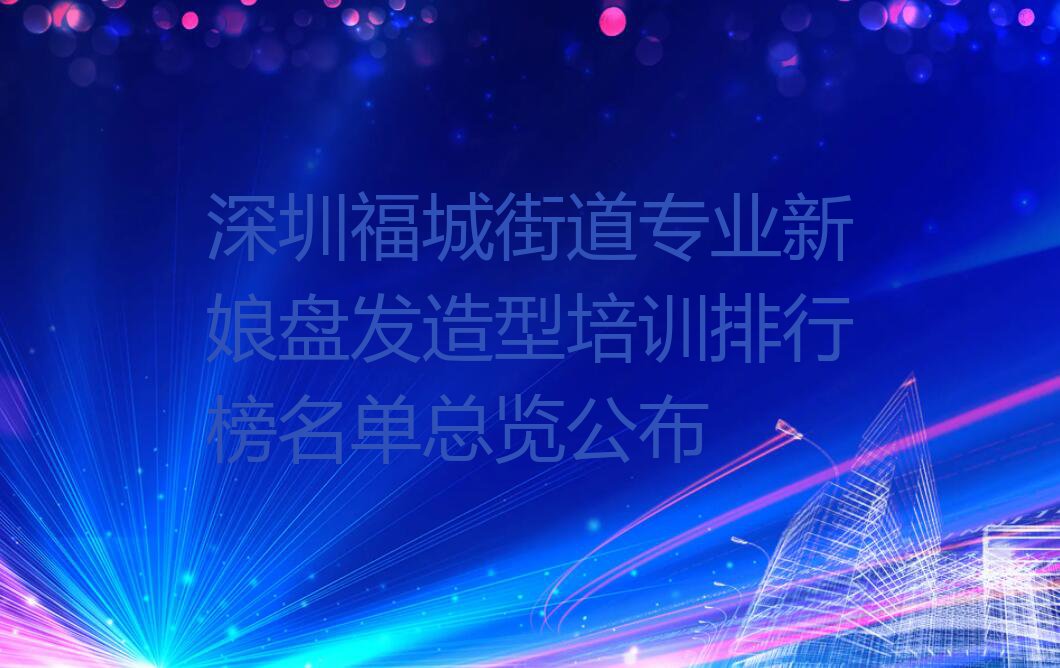 深圳福城街道专业新娘盘发造型培训排行榜名单总览公布